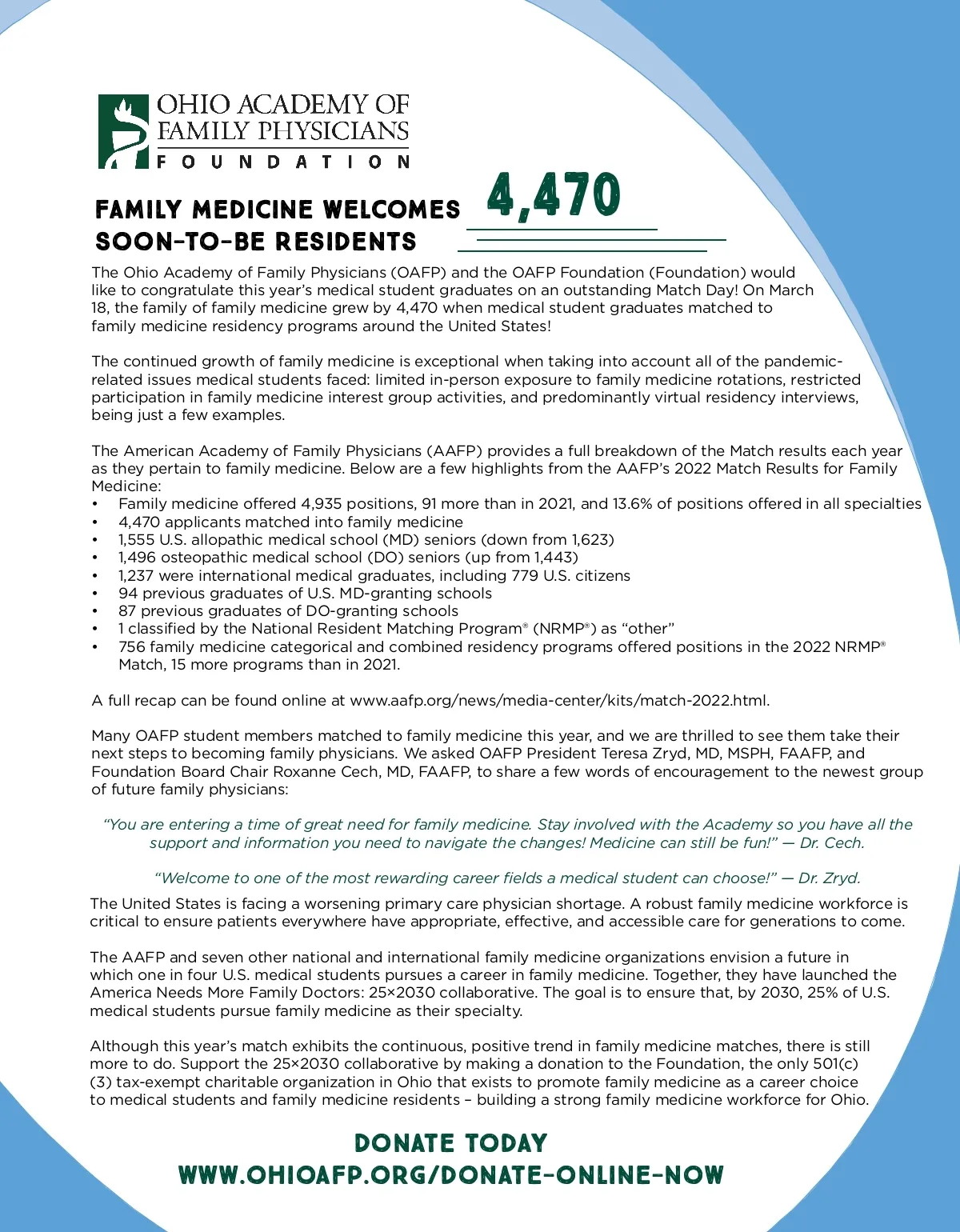 OHIO ACADEMY OF FAMILY PHYSICIANS FOUNDATION

FAMILY MEDICINE WELCOMES 4,470 SOON-TO-BE RESIDENTS

The Ohio Academy of Family Physicians (OAFP) and the OAFP Foundation (Foundation) would like to congratulate this year's medical student graduates on an outstanding Match Day! On March 18, the family of family medicine grew by 4,470 when medical student graduates matched to family medicine residency programs around the United States!

The continued growth of family medicine is exceptional when taking into account all of the pandemic-related issues medical students faced: limited in-person exposure to family medicine rotations, restricted participation in family medicine interest group activities, and predominantly virtual residency interviews, being just a few examples.

The American Academy of Family Physicians (AAFP) provides a full breakdown of the Match results each year as they pertain to family medicine. Below are a few highlights from the AAFP's 2022 Match Results for Family Medicine:
• Family medicine offered 4,935 positions, 91 more than in 2021, and 13.6% of positions offered in all specialties
• 4,470 applicants matched into family medicine
• 1,555 U.S. allopathic medical school (MD) seniors (down from 1,623)
• 1,496 osteopathic medical school (DO) seniors (up from 1,443)
• 1,237 were international medical graduates, including 779 U.S. citizens
• 94 previous graduates of U.S. MD-granting schools
• 87 previous graduates of DO-granting schools
• 1 classified by the National Resident Matching Program® (NRMP®) as "other"
• 756 family medicine categorical and combined residency programs offered positions in the 2022 NRMP® Match, 15 more programs than in 2021.

A full recap can be found online at www.aafp.org/news/media-center/kits/match-2022.html.

Many OAFP student members matched to family medicine this year, and we are thrilled to see them take their next steps to becoming family physicians. We asked OAFP President Teresa Zryd, MD, MSPH, FAAFP, and Foundation Board Chair Roxanne Cech, MD, FAAFP, to share a few words of encouragement to the newest group of future family physicians:

"You are entering a time of great need for family medicine. Stay involved with the Academy so you have all the support and information you need to navigate the changes! Medicine can still be fun!" — Dr. Cech.

"Welcome to one of the most rewarding career fields a medical student can choose!" — Dr. Zryd.

The United States is facing a worsening primary care physician shortage. A robust family medicine workforce is critical to ensure patients everywhere have appropriate, effective, and accessible care for generations to come.

The AAFP and seven other national and international family medicine organizations envision a future in which one in four U.S. medical students pursues a career in family medicine. Together, they have launched the America Needs More Family Doctors: 25×2030 collaborative. The goal is to ensure that, by 2030, 25% of U.S. medical students pursue family medicine as their specialty.

Although this year's match exhibits the continuous, positive trend in family medicine matches, there is still more to do. Support the 25×2030 collaborative by making a donation to the Foundation, the only 501(c)(3) tax-exempt charitable organization in Ohio that exists to promote family medicine as a career choice to medical students and family medicine residents – building a strong family medicine workforce for Ohio.

DONATE TODAY
WWW.OHIOAFP.ORG/DONATE-ONLINE-NOW